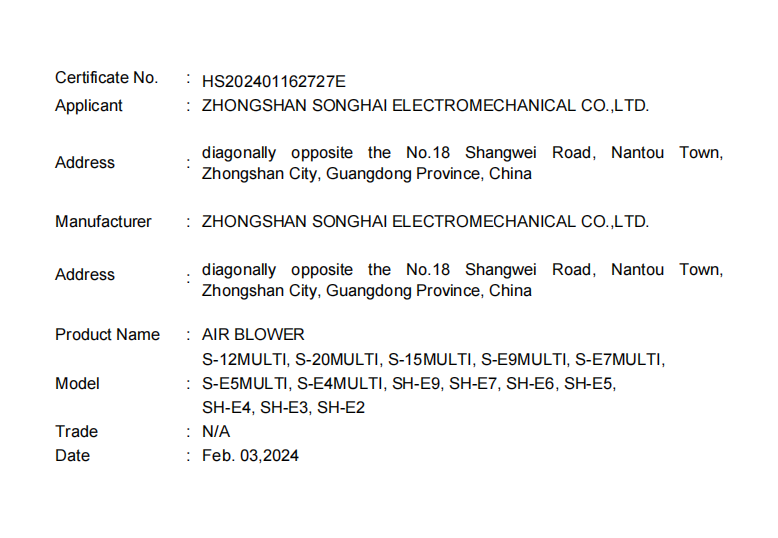 Certificate No. : HS202401162727E
Applicant : ZHONGSHAN SONGHAI ELECTROMECHANICAL CO.,LTD.

Address : diagonally opposite the No.18 Shangwei Road, Nantou Town, Zhongshan City, Guangdong Province, China

Manufacturer : ZHONGSHAN SONGHAI ELECTROMECHANICAL CO.,LTD.

Address : diagonally opposite the No.18 Shangwei Road, Nantou Town, Zhongshan City, Guangdong Province, China

Product Name : AIR BLOWER
Model : S-12MULTI, S-20MULTI, S-15MULTI, S-E9MULTI, S-E7MULTI, S-E5MULTI, S-E4MULTI, SH-E9, SH-E7, SH-E6, SH-E5, SH-E4, SH-E3, SH-E2
Trade : N/A
Date : Feb. 03,2024